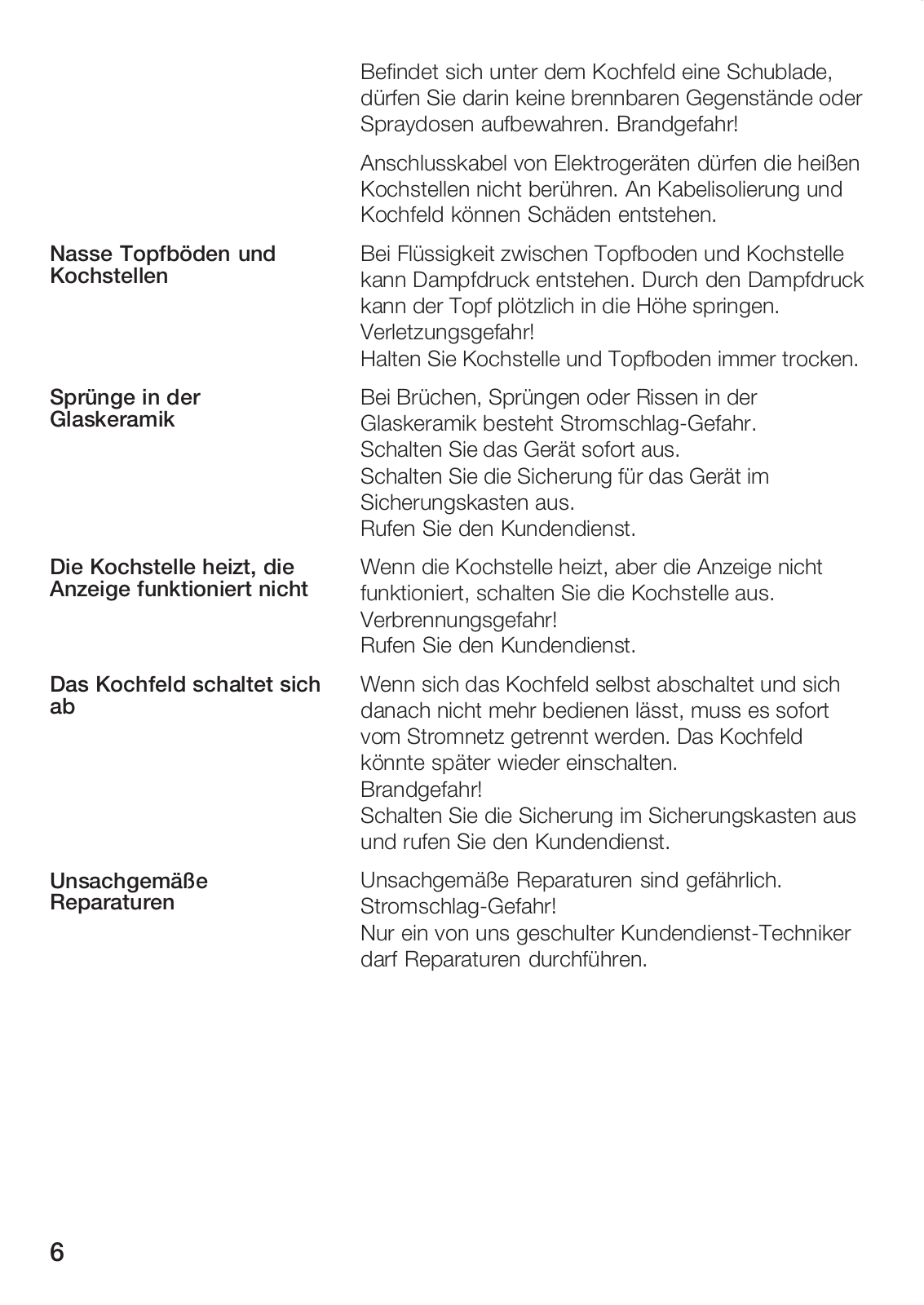 Befindet sich unter dem Kochfeld eine Schublade, dürfen Sie darin keine brennbaren Gegenstände oder Spraydosen aufbewahren. Brandgefahr!

Anschlusskabel von Elektrogeräten dürfen die heißen Kochstellen nicht berühren. An Kabelisolierung und Kochfeld können Schäden entstehen.

Nasse Topfböden und Kochstellen

Bei Flüssigkeit zwischen Topfboden und Kochstelle kann Dampfdruck entstehen. Durch den Dampfdruck kann der Topf plötzlich in die Höhe springen. Verletzungsgefahr!
Halten Sie Kochstelle und Topfboden immer trocken.

Sprünge in der Glaskeramik

Bei Brüchen, Sprüngen oder Rissen in der Glaskeramik besteht Stromschlag-Gefahr.
Schalten Sie das Gerät sofort aus.
Schalten Sie die Sicherung für das Gerät im Sicherungskasten aus.
Rufen Sie den Kundendienst.

Die Kochstelle heizt, die Anzeige funktioniert nicht

Wenn die Kochstelle heizt, aber die Anzeige nicht funktioniert, schalten Sie die Kochstelle aus. Verbrennungsgefahr!
Rufen Sie den Kundendienst.

Das Kochfeld schaltet sich ab

Wenn sich das Kochfeld selbst abschaltet und sich danach nicht mehr bedienen lässt, muss es sofort vom Stromnetz getrennt werden. Das Kochfeld könnte später wieder einschalten.
Brandgefahr!
Schalten Sie die Sicherung im Sicherungskasten aus und rufen Sie den Kundendienst.

Unsachgemäße Reparaturen

Unsachgemäße Reparaturen sind gefährlich.
Stromschlag-Gefahr!
Nur ein von uns geschulter Kundendienst-Techniker darf Reparaturen durchführen.

6